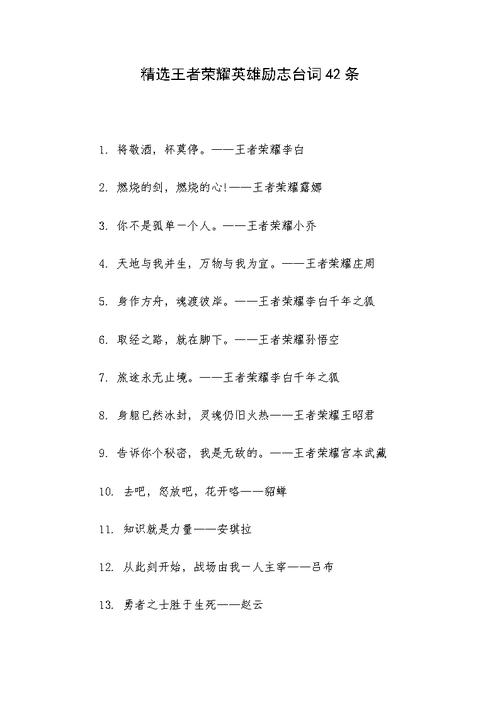 精选王者荣耀英雄励志台词42条

1. 将敬酒，杯莫停。——王者荣耀李白

2. 燃烧的剑，燃烧的心!——王者荣耀露娜

3. 你不是孤单一个人。——王者荣耀小乔

4. 天地与我并生，万物与我为宜。——王者荣耀庄周

5. 身作方舟，魂渡彼岸。——王者荣耀李白千年之狐

6. 取经之路，就在脚下。——王者荣耀孙悟空

7. 旅途永无止境。——王者荣耀李白千年之狐

8. 身躯已然冰封，灵魂仍旧火热——王者荣耀王昭君

9. 告诉你个秘密，我是无敌的。——王者荣耀宫本武藏

10. 去吧，怒放吧，花开咯——貂蝉

11. 知识就是力量——安琪拉

12. 从此刻开始，战场由我一人主宰——吕布

13. 勇者之士胜于生死——赵云